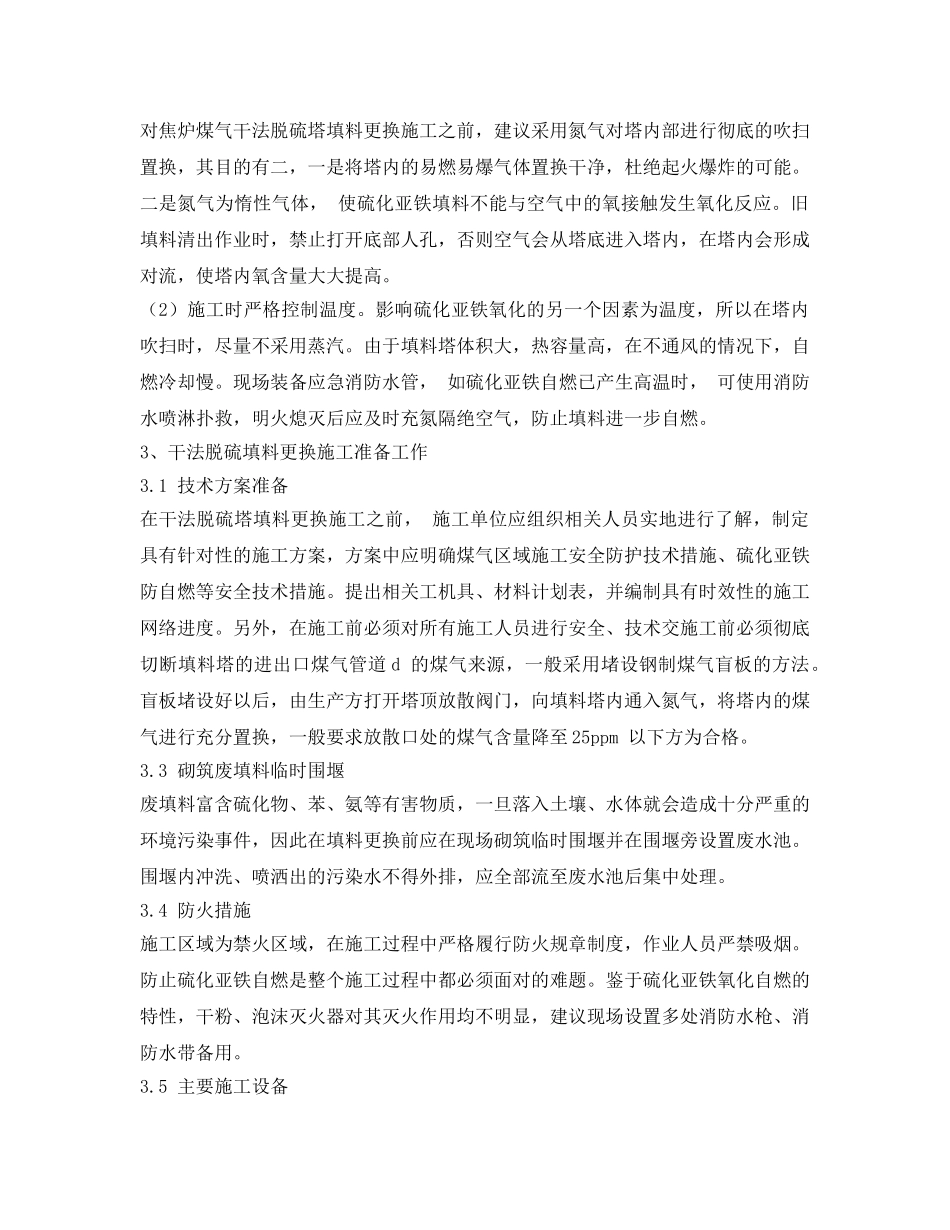 对焦炉煤气干法脱硫塔填料更换施工之前，建议采用氮气对塔内部进行彻底的吹扫置换，其目的有二，一是将塔内的易燃易爆气体置换干净，杜绝起火爆炸的可能。二是氮气为惰性气体， 使硫化亚铁填料不能与空气中的氧接触发生氧化反应。旧填料清出作业时，禁止打开底部人孔，否则空气会从塔底进入塔内，在塔内会形成对流，使塔内氧含量大大提高。

（2）施工时严格控制温度。影响硫化亚铁氧化的另一个因素为温度，所以在塔内吹扫时，尽量不采用蒸汽。由于填料塔体积大，热容量高，在不通风的情况下，自燃冷却慢。现场装备应急消防水管， 如硫化亚铁自燃已产生高温时， 可使用消防水喷淋扑救，明火熄灭后应及时充氮隔绝空气，防止填料进一步自燃。

3、干法脱硫填料更换施工准备工作

3.1 技术方案准备

在干法脱硫塔填料更换施工之前， 施工单位应组织相关人员实地进行了解，制定具有针对性的施工方案，方案中应明确煤气区域施工安全防护技术措施、硫化亚铁防自燃等安全技术措施。提出相关工机具、材料计划表，并编制具有时效性的施工网络进度。另外，在施工前必须对所有施工人员进行安全、技术交施工前必须彻底切断填料塔的进出口煤气管道 d 的煤气来源，一般采用堵设钢制煤气盲板的方法。盲板堵设好以后，由生产方打开塔顶放散阀门，向填料塔内通入氮气，将塔内的煤气进行充分置换，一般要求放散口处的煤气含量降至 25ppm 以下方为合格。

3.3 砌筑废填料临时围堰

废填料富含硫化物、苯、氨等有害物质，一旦落入土壤、水体就会造成十分严重的环境污染事件，因此在填料更换前应在现场砌筑临时围堰并在围堰旁设置废水池。围堰内冲洗、喷洒出的污染水不得外排，应全部流至废水池后集中处理。

3.4 防火措施

施工区域为禁火区域，在施工过程中严格履行防火规章制度，作业人员严禁吸烟。防止硫化亚铁自燃是整个施工过程中都必须面对的难题。鉴于硫化亚铁氧化自燃的特性，干粉、泡沫灭火器对其灭火作用均不明显，建议现场设置多处消防水枪、消防水带备用。

3.5 主要施工设备